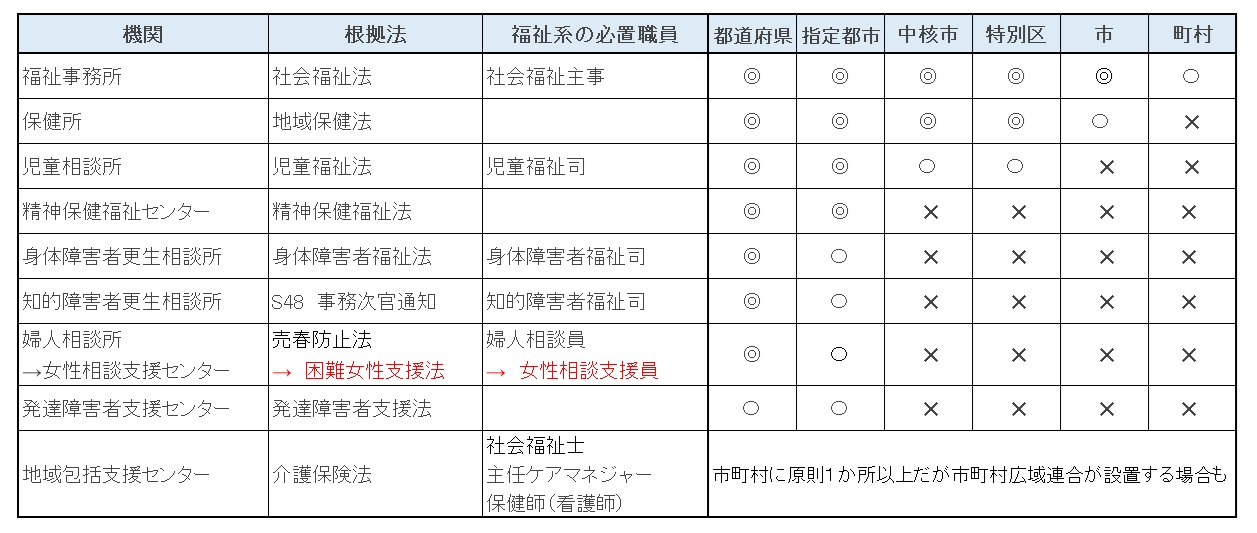 | 機関 | 根拠法 | 福祉系の必置職員 | 都道府県 | 指定都市 | 中核市 | 特別区 | 市 | 町村 |
|---|---|---|---|---|---|---|---|---|
| 福祉事務所 | 社会福祉法 | 社会福祉主事 | ◎ | ◎ | ◎ | ◎ | ◎ | ○ |
| 保健所 | 地域保健法 | | ◎ | ◎ | ◎ | ◎ | ○ | × |
| 児童相談所 | 児童福祉法 | 児童福祉司 | ◎ | ◎ | ○ | ○ | × | × |
| 精神保健福祉センター | 精神保健福祉法 | | ◎ | ◎ | × | × | × | × |
| 身体障害者更生相談所 | 身体障害者福祉法 | 身体障害者福祉司 | ◎ | ○ | × | × | × | × |
| 知的障害者更生相談所 | S48 事務次官通知 | 知的障害者福祉司 | ◎ | ○ | × | × | × | × |
| 婦人相談所 →女性相談支援センター | 売春防止法 → 困難女性支援法 | 婦人相談員 → 女性相談支援員 | ◎ | ○ | × | × | × | × |
| 発達障害者支援センター | 発達障害者支援法 | | ○ | ○ | × | × | × | × |
| 地域包括支援センター | 介護保険法 | 社会福祉士 主任ケアマネジャー 保健師(看護師) | 市町村に原則1か所以上だが市町村広域連合が設置する場合も | | | | | |